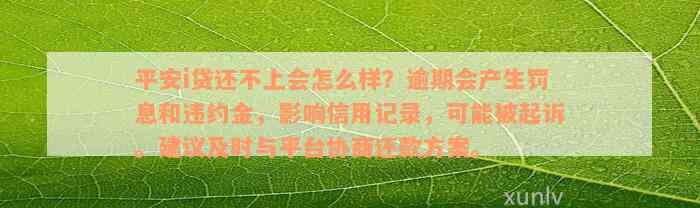 平安i贷还不上会怎么样？逾期会产生罚息和违约金，影响信用记录，可能被起诉。建议及时与平台协商还款方案。

xunlv